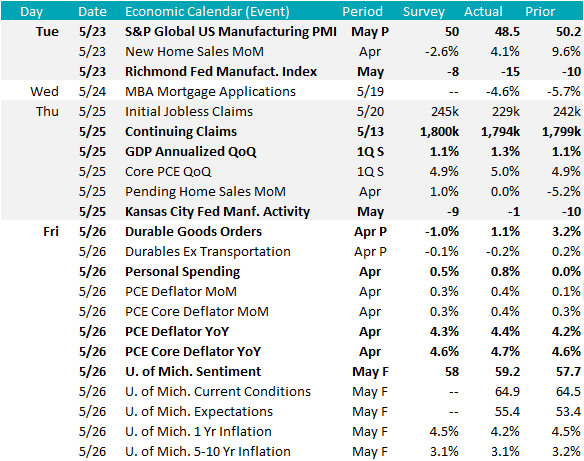 | Day | Date | Economic Calendar (Event) | Period | Survey | Actual | Prior |
|---|---|---|---|---|---|---|
| Tue | 5/23 | S&P Global US Manufacturing PMI | May P | 50 | 48.5 | 50.2 |
| | 5/23 | New Home Sales MoM | Apr | -2.6% | 4.1% | 9.6% |
| | 5/23 | Richmond Fed Manufact. Index | May | -8 | -15 | -10 |
| Wed | 5/24 | MBA Mortgage Applications | 5/19 | -- | -4.6% | -5.7% |
| Thu | 5/25 | Initial Jobless Claims | 5/20 | 245k | 229k | 242k |
| | 5/25 | Continuing Claims | 5/13 | 1,800k | 1,794k | 1,799k |
| | 5/25 | GDP Annualized QoQ | 1Q S | 1.1% | 1.3% | 1.1% |
| | 5/25 | Core PCE QoQ | 1Q S | 4.9% | 5.0% | 4.9% |
| | 5/25 | Pending Home Sales MoM | Apr | 1.0% | 0.0% | -5.2% |
| | 5/25 | Kansas City Fed Manf. Activity | May | -9 | -1 | -10 |
| Fri | 5/26 | Durable Goods Orders | Apr P | -1.0% | 1.1% | 3.2% |
| | 5/26 | Durables Ex Transportation | Apr P | -0.1% | -0.2% | 0.2% |
| | 5/26 | Personal Spending | Apr | 0.5% | 0.8% | 0.0% |
| | 5/26 | PCE Deflator MoM | Apr | 0.3% | 0.4% | 0.1% |
| | 5/26 | PCE Core Deflator MoM | Apr | 0.3% | 0.4% | 0.3% |
| | 5/26 | PCE Deflator YoY | Apr | 4.3% | 4.4% | 4.2% |
| | 5/26 | PCE Core Deflator YoY | Apr | 4.6% | 4.7% | 4.6% |
| | 5/26 | U. of Mich. Sentiment | May F | 58 | 59.2 | 57.7 |
| | 5/26 | U. of Mich. Current Conditions | May F | -- | 64.9 | 64.5 |
| | 5/26 | U. of Mich. Expectations | May F | -- | 55.4 | 53.4 |
| | 5/26 | U. of Mich. 1 Yr Inflation | May F | 4.5% | 4.2% | 4.5% |
| | 5/26 | U. of Mich. 5-10 Yr Inflation | May F | 3.1% | 3.1% | 3.2% |